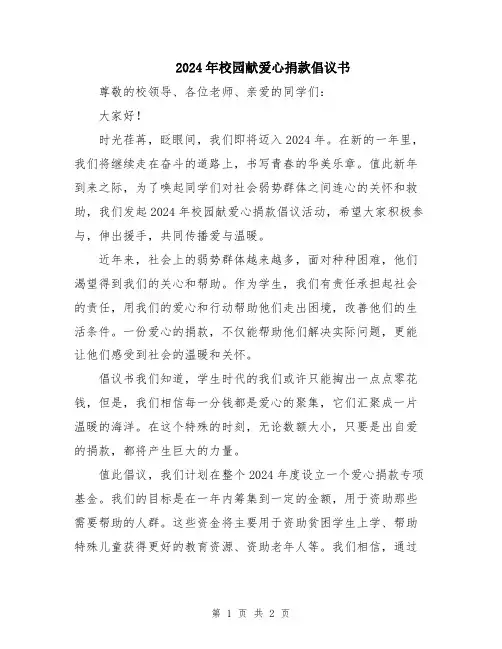 2024年校园献爱心捐款倡议书

尊敬的校领导、各位老师、亲爱的同学们：

大家好！

时光荏苒，眨眼间，我们即将迈入2024年。在新的一年里，我们将继续走在奋斗的道路上，书写青春的华美乐章。值此新年到来之际，为了唤起同学们对社会弱势群体之间连心的关怀和救助，我们发起2024年校园献爱心捐款倡议活动，希望大家积极参与，伸出援手，共同传播爱与温暖。

近年来，社会上的弱势群体越来越多，面对种种困难，他们渴望得到我们的关心和帮助。作为学生，我们有责任承担起社会的责任，用我们的爱心和行动帮助他们走出困境，改善他们的生活条件。一份爱心的捐款，不仅能帮助他们解决实际问题，更能让他们感受到社会的温暖和关怀。

倡议书我们知道，学生时代的我们或许只能掏出一点点零花钱，但是，我们相信每一分钱都是爱心的聚集，它们汇聚成一片温暖的海洋。在这个特殊的时刻，无论数额大小，只要是出自爱的捐款，都将产生巨大的力量。

值此倡议，我们计划在整个2024年度设立一个爱心捐款专项基金。我们的目标是在一年内筹集到一定的金额，用于资助那些需要帮助的人群。这些资金将主要用于资助贫困学生上学、帮助特殊儿童获得更好的教育资源、资助老年人等。我们相信，通过

第 1 页 共 2 页